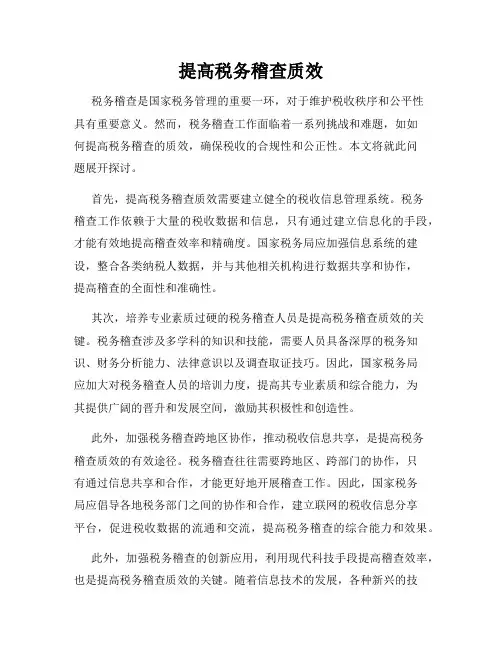 提高税务稽查质效

税务稽查是国家税务管理的重要一环，对于维护税收秩序和公平性具有重要意义。然而，税务稽查工作面临着一系列挑战和难题，如如何提高税务稽查的质效，确保税收的合规性和公正性。本文将就此问题展开探讨。

首先，提高税务稽查质效需要建立健全的税收信息管理系统。税务稽查工作依赖于大量的税收数据和信息，只有通过建立信息化的手段，才能有效地提高稽查效率和精确度。国家税务局应加强信息系统的建设，整合各类纳税人数据，并与其他相关机构进行数据共享和协作，提高稽查的全面性和准确性。

其次，培养专业素质过硬的税务稽查人员是提高税务稽查质效的关键。税务稽查涉及多学科的知识和技能，需要人员具备深厚的税务知识、财务分析能力、法律意识以及调查取证技巧。因此，国家税务局应加大对税务稽查人员的培训力度，提高其专业素质和综合能力，为其提供广阔的晋升和发展空间，激励其积极性和创造性。

此外，加强税务稽查跨地区协作，推动税收信息共享，是提高税务稽查质效的有效途径。税务稽查往往需要跨地区、跨部门的协作，只有通过信息共享和合作，才能更好地开展稽查工作。因此，国家税务局应倡导各地税务部门之间的协作和合作，建立联网的税收信息分享平台，促进税收数据的流通和交流，提高税务稽查的综合能力和效果。

此外，加强税务稽查的创新应用，利用现代科技手段提高稽查效率，也是提高税务稽查质效的关键。随着信息技术的发展，各种新兴的技